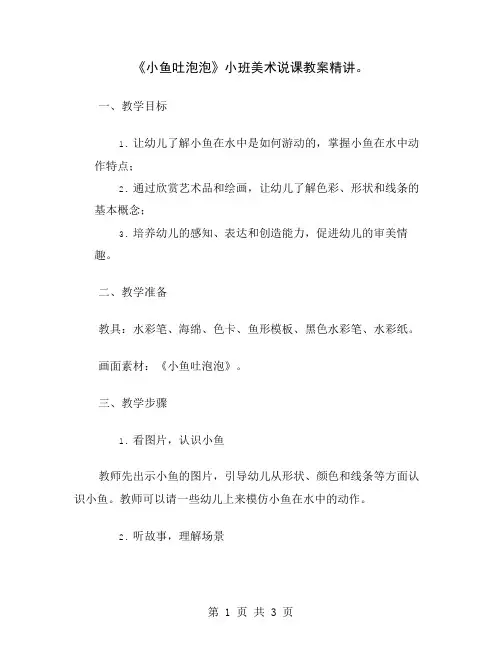 《小鱼吐泡泡》小班美术说课教案精讲。

一、教学目标

1. 让幼儿了解小鱼在水中是如何游动的，掌握小鱼在水中动作特点；

2. 通过欣赏艺术品和绘画，让幼儿了解色彩、形状和线条的基本概念；

3. 培养幼儿的感知、表达和创造能力，促进幼儿的审美情趣。

二、教学准备

教具：水彩笔、海绵、色卡、鱼形模板、黑色水彩笔、水彩纸。

画面素材：《小鱼吐泡泡》。

三、教学步骤

1. 看图片，认识小鱼

教师先出示小鱼的图片，引导幼儿从形状、颜色和线条等方面认识小鱼。教师可以请一些幼儿上来模仿小鱼在水中的动作。

2. 听故事，理解场景

第 1 页 共 3 页